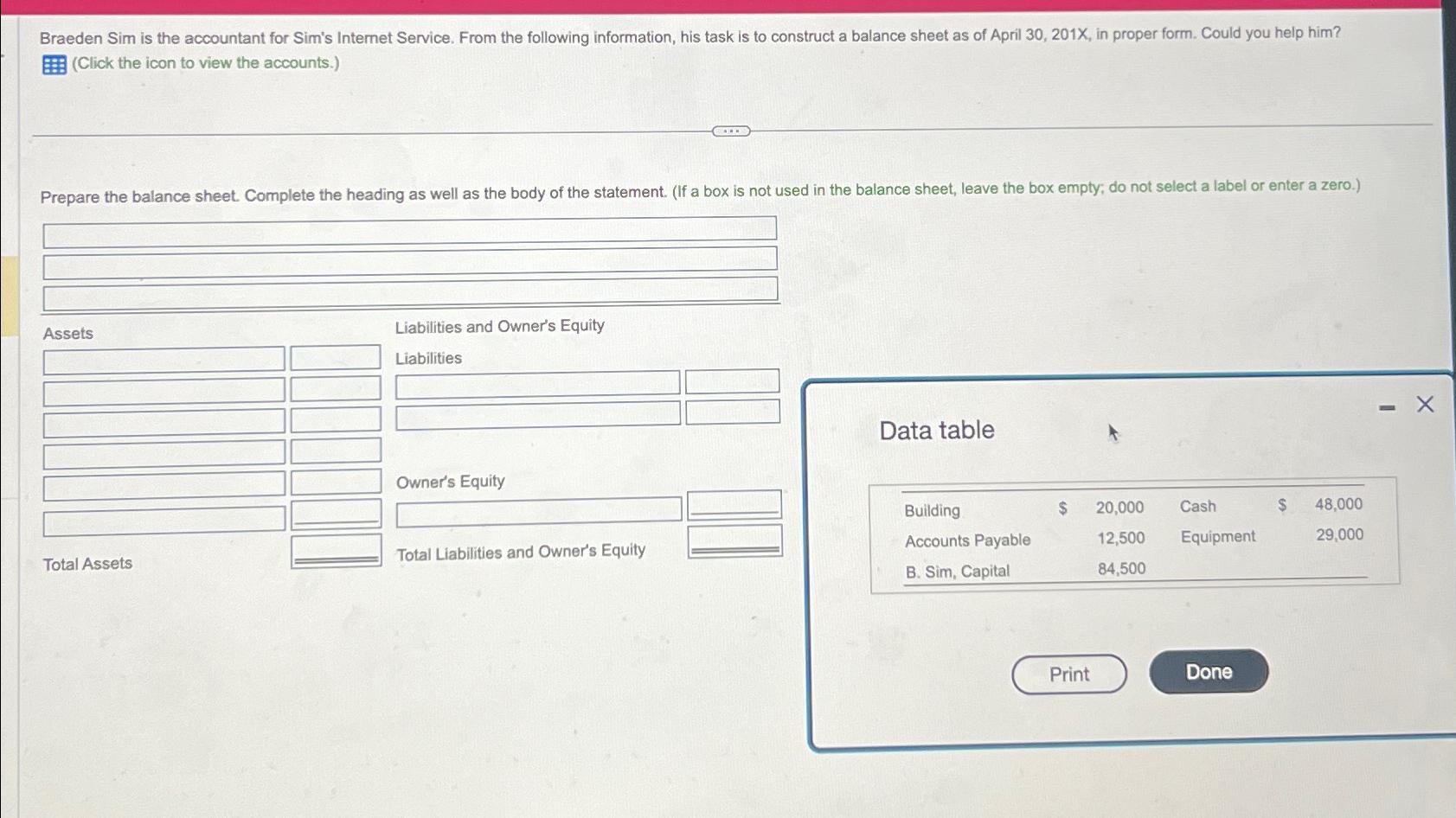 Braeden Sim is the accountant for Sim's Internet Service. From the following information, his task is to construct a balance sheet as of April 30, 201X, in proper form. Could you help him?

(Click the icon to view the accounts.)

Prepare the balance sheet. Complete the heading as well as the body of the statement. (If a box is not used in the balance sheet, leave the box empty; do not select a label or enter a zero.)

Assets

Total Assets

Liabilities and Owner's Equity

Liabilities

Owner's Equity

Total Liabilities and Owner's Equity

Data table

| Building | $ | 20,000 | Cash | $ | 48,000 |
|---|---|---|---|---|---|
| Accounts Payable | | 12,500 | Equipment | | 29,000 |
| B. Sim, Capital | | 84,500 | | | |

Print

Done